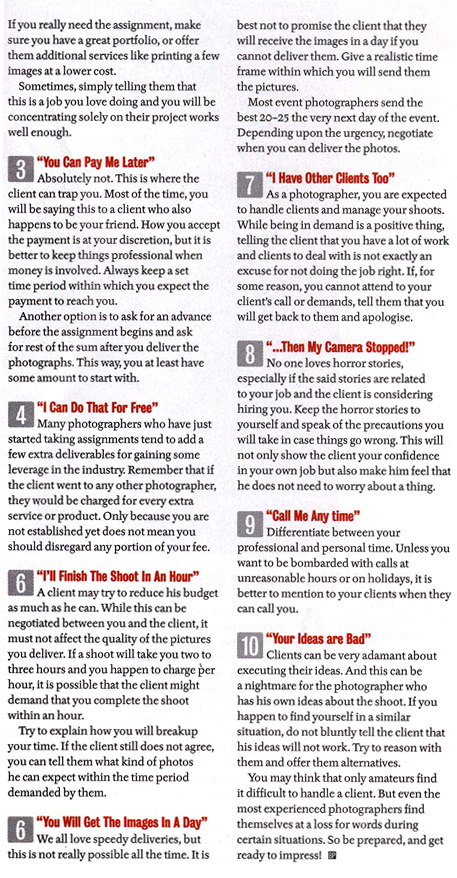 If you really need the assignment, make sure you have a great portfolio, or offer them additional services like printing a few images at a lower cost.

Sometimes, simply telling them that this is a job you love doing and you will be concentrating solely on their project works well enough.

3 "You Can Pay Me Later"
Absolutely not. This is where the client can trap you. Most of the time, you will be saying this to a client who also happens to be your friend. How you accept the payment is at your discretion, but it is better to keep things professional when money is involved. Always keep a set time period within which you expect the payment to reach you.

Another option is to ask for an advance before the assignment begins and ask for rest of the sum after you deliver the photographs. This way, you at least have some amount to start with.

4 "I Can Do That For Free"
Many photographers who have just started taking assignments tend to add a few extra deliverables for gaining some leverage in the industry. Remember that if the client went to any other photographer, they would be charged for every extra service or product. Only because you are not established yet does not mean you should disregard any portion of your fee.

6 "I'll Finish The Shoot In An Hour"
A client may try to reduce his budget as much as he can. While this can be negotiated between you and the client, it must not affect the quality of the pictures you deliver. If a shoot will take you two to three hours and you happen to charge per hour, it is possible that the client might demand that you complete the shoot within an hour.

Try to explain how you will breakup your time. If the client still does not agree, you can tell them what kind of photos he can expect within the time period demanded by them.

6 "You Will Get The Images In A Day"
We all love speedy deliveries, but this is not really possible all the time. It is best not to promise the client that they will receive the images in a day if you cannot deliver them. Give a realistic time frame within which you will send them the pictures.

Most event photographers send the best 20–25 the very next day of the event. Depending upon the urgency, negotiate when you can deliver the photos.

7 "I Have Other Clients Too"
As a photographer, you are expected to handle clients and manage your shoots. While being in demand is a positive thing, telling the client that you have a lot of work and clients to deal with is not exactly an excuse for not doing the job right. If, for some reason, you cannot attend to your client's call or demands, tell them that you will get back to them and apologise.

8 "...Then My Camera Stopped!"
No one loves horror stories, especially if the said stories are related to your job and the client is considering hiring you. Keep the horror stories to yourself and speak of the precautions you will take in case things go wrong. This will not only show the client your confidence in your own job but also make him feel that he does not need to worry about a thing.

9 "Call Me Any time"
Differentiate between your professional and personal time. Unless you want to be bombarded with calls at unreasonable hours or on holidays, it is better to mention to your clients when they can call you.

10 "Your Ideas are Bad"
Clients can be very adamant about executing their ideas. And this can be a nightmare for the photographer who has his own ideas about the shoot. If you happen to find yourself in a similar situation, do not bluntly tell the client that his ideas will not work. Try to reason with them and offer them alternatives.

You may think that only amateurs find it difficult to handle a client. But even the most experienced photographers find themselves at a loss for words during certain situations. So be prepared, and get ready to impress!